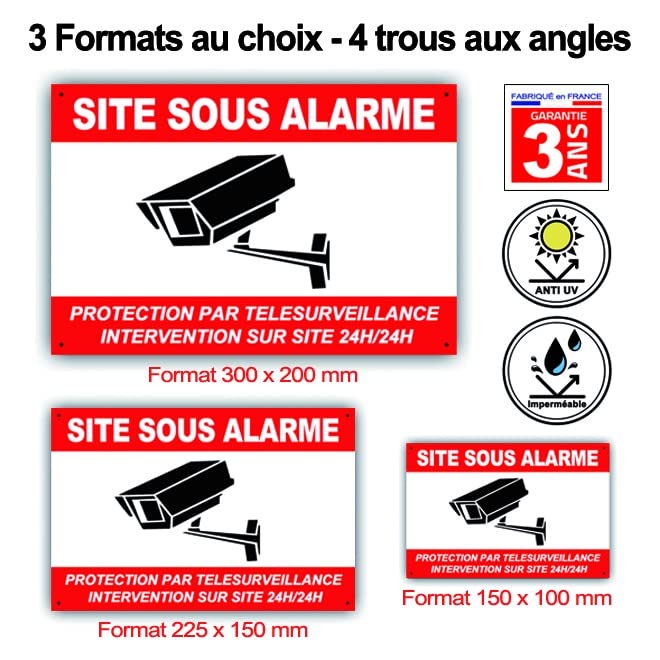 3 Formats au choix - 4 trous aux angles

SITE SOUS ALARME

PROTECTION PAR TELESURVEILLANCE
INTERVENTION SUR SITE 24H/24H

Format 300 x 200 mm

FABRIQUÉ en FRANCE
GARANTIE
3 ANS

ANTI UV

Imperméable

SITE SOUS ALARME

PROTECTION PAR TELESURVEILLANCE
INTERVENTION SUR SITE 24H/24H

Format 225 x 150 mm

SITE SOUS ALARME

PROTECTION PAR TELESURVEILLANCE
INTERVENTION SUR SITE 24H/24H

Format 150 x 100 mm